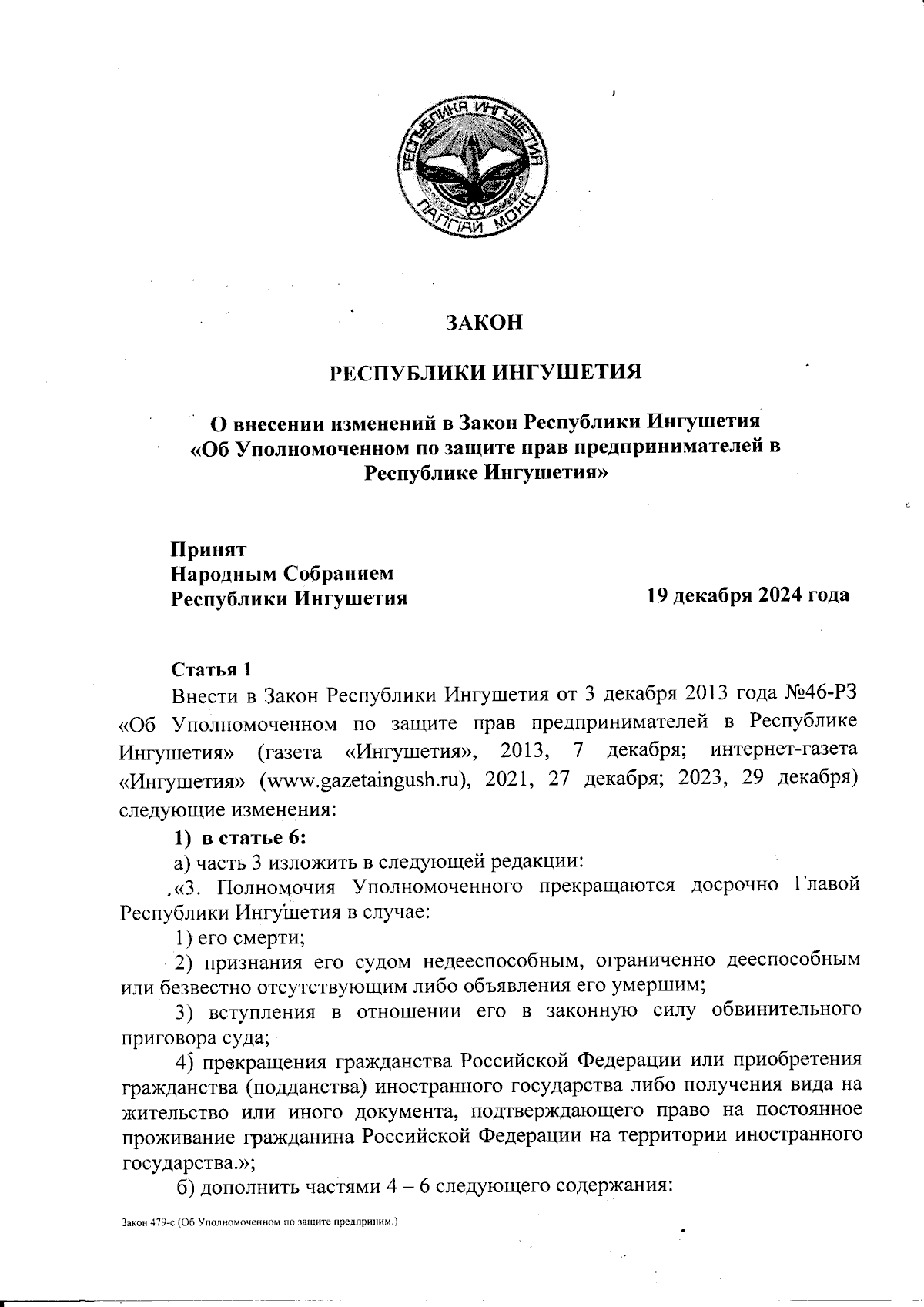 РЕСПУБЛИКА ИНГУШЕТИЯ
ГIАЛГIАЙ МОХК

ЗАКОН

РЕСПУБЛИКИ ИНГУШЕТИЯ

О внесении изменений в Закон Республики Ингушетия «Об Уполномоченном по защите прав предпринимателей в Республике Ингушетия»

Принят
Народным Собранием
Республики Ингушетия

19 декабря 2024 года

Статья 1

Внести в Закон Республики Ингушетия от 3 декабря 2013 года №46-РЗ «Об Уполномоченном по защите прав предпринимателей в Республике Ингушетия» (газета «Ингушетия», 2013, 7 декабря; интернет-газета «Ингушетия» (www.gazetaingush.ru), 2021, 27 декабря; 2023, 29 декабря) следующие изменения:

1) в статье 6:

а) часть 3 изложить в следующей редакции:

«3. Полномочия Уполномоченного прекращаются досрочно Главой Республики Ингушетия в случае:

1) его смерти;

2) признания его судом недееспособным, ограниченно дееспособным или безвестно отсутствующим либо объявления его умершим;

3) вступления в отношении его в законную силу обвинительного приговора суда;

4) прекращения гражданства Российской Федерации или приобретения гражданства (подданства) иностранного государства либо получения вида на жительство или иного документа, подтверждающего право на постоянное проживание гражданина Российской Федерации на территории иностранного государства.»;

б) дополнить частями 4 – 6 следующего содержания:

Закон 479-с (Об Уполномоченном по защите предприним.)